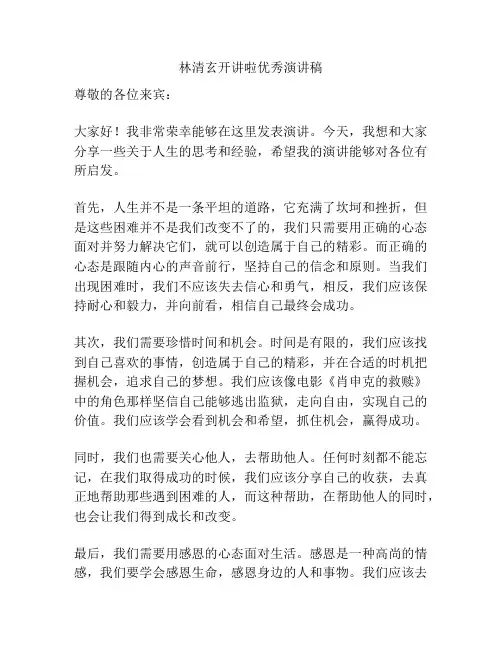 林清玄开讲啦优秀演讲稿

尊敬的各位来宾：

大家好！我非常荣幸能够在这里发表演讲。今天，我想和大家分享一些关于人生的思考和经验，希望我的演讲能够对各位有所启发。

首先，人生并不是一条平坦的道路，它充满了坎坷和挫折，但是这些困难并不是我们改变不了的，我们只需要用正确的心态面对并努力解决它们，就可以创造属于自己的精彩。而正确的心态是跟随内心的声音前行，坚持自己的信念和原则。当我们出现困难时，我们不应该失去信心和勇气，相反，我们应该保持耐心和毅力，并向前看，相信自己最终会成功。

其次，我们需要珍惜时间和机会。时间是有限的，我们应该找到自己喜欢的事情，创造属于自己的精彩，并在合适的时机把握机会，追求自己的梦想。我们应该像电影《肖申克的救赎》中的角色那样坚信自己能够逃出监狱，走向自由，实现自己的价值。我们应该学会看到机会和希望，抓住机会，赢得成功。

同时，我们也需要关心他人，去帮助他人。任何时刻都不能忘记，在我们取得成功的时候，我们应该分享自己的收获，去真正地帮助那些遇到困难的人，而这种帮助，在帮助他人的同时，也会让我们得到成长和改变。

最后，我们需要用感恩的心态面对生活。感恩是一种高尚的情感，我们要学会感恩生命，感恩身边的人和事物。我们应该去